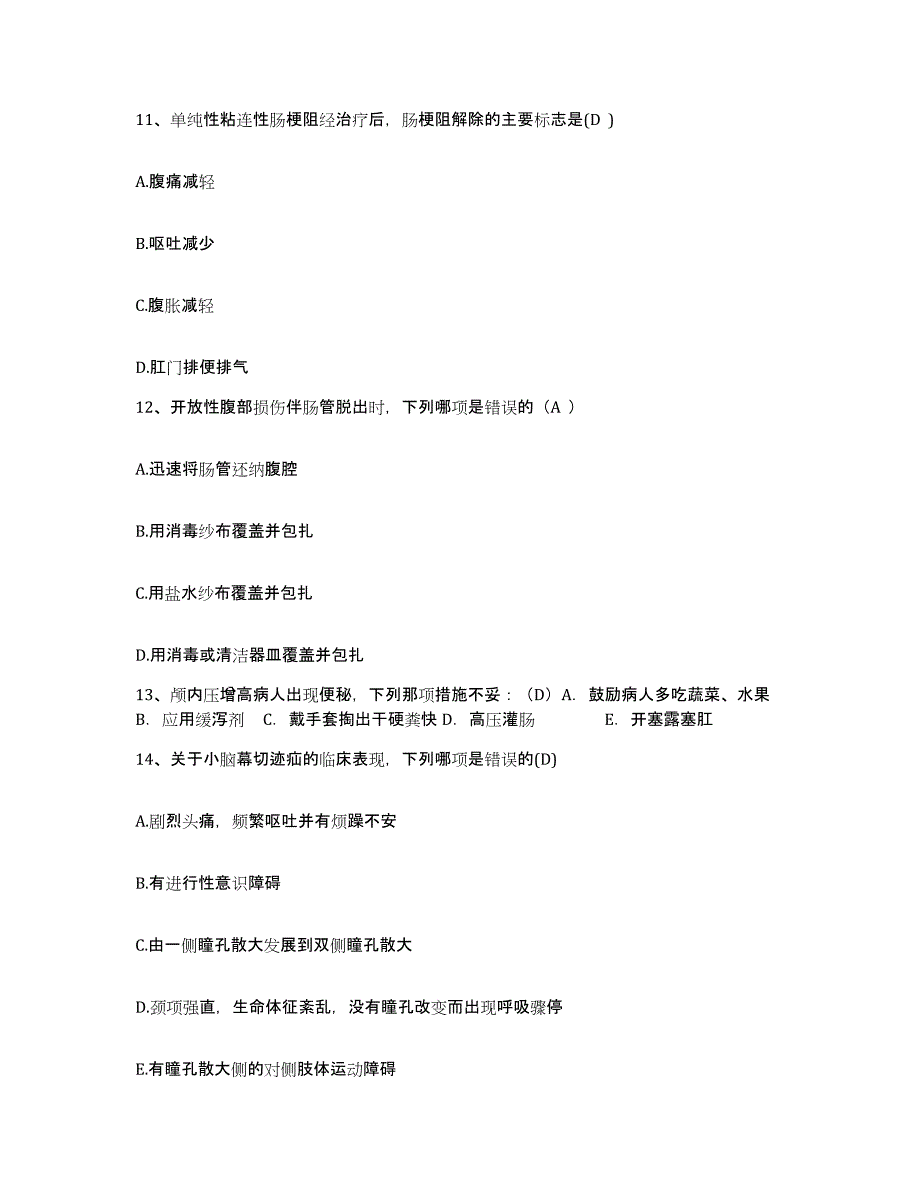 11、单纯性粘连性肠梗阻经治疗后，肠梗阻解除的主要标志是(D )

A.腹痛减轻

B.呕吐减少

C.腹胀减轻

D.肛门排便排气

12、开放性腹部损伤伴肠管脱出时，下列哪项是错误的（A ）

A.迅速将肠管还纳腹腔

B.用消毒纱布覆盖并包扎

C.用盐水纱布覆盖并包扎

D.用消毒或清洁器皿覆盖并包扎

13、颅内压增高病人出现便秘，下列那项措施不妥：（D）A. 鼓励病人多吃蔬菜、水果 B. 应用缓泻剂 C. 戴手套掏出干硬粪快 D. 高压灌肠 E. 开塞露塞肛

14、关于小脑幕切迹疝的临床表现，下列哪项是错误的(D)

A.剧烈头痛，频繁呕吐并有烦躁不安

B.有进行性意识障碍

C.由一侧瞳孔散大发展到双侧瞳孔散大

D.颈项强直，生命体征紊乱，没有瞳孔改变而出现呼吸骤停

E.有瞳孔散大侧的对侧肢体运动障碍